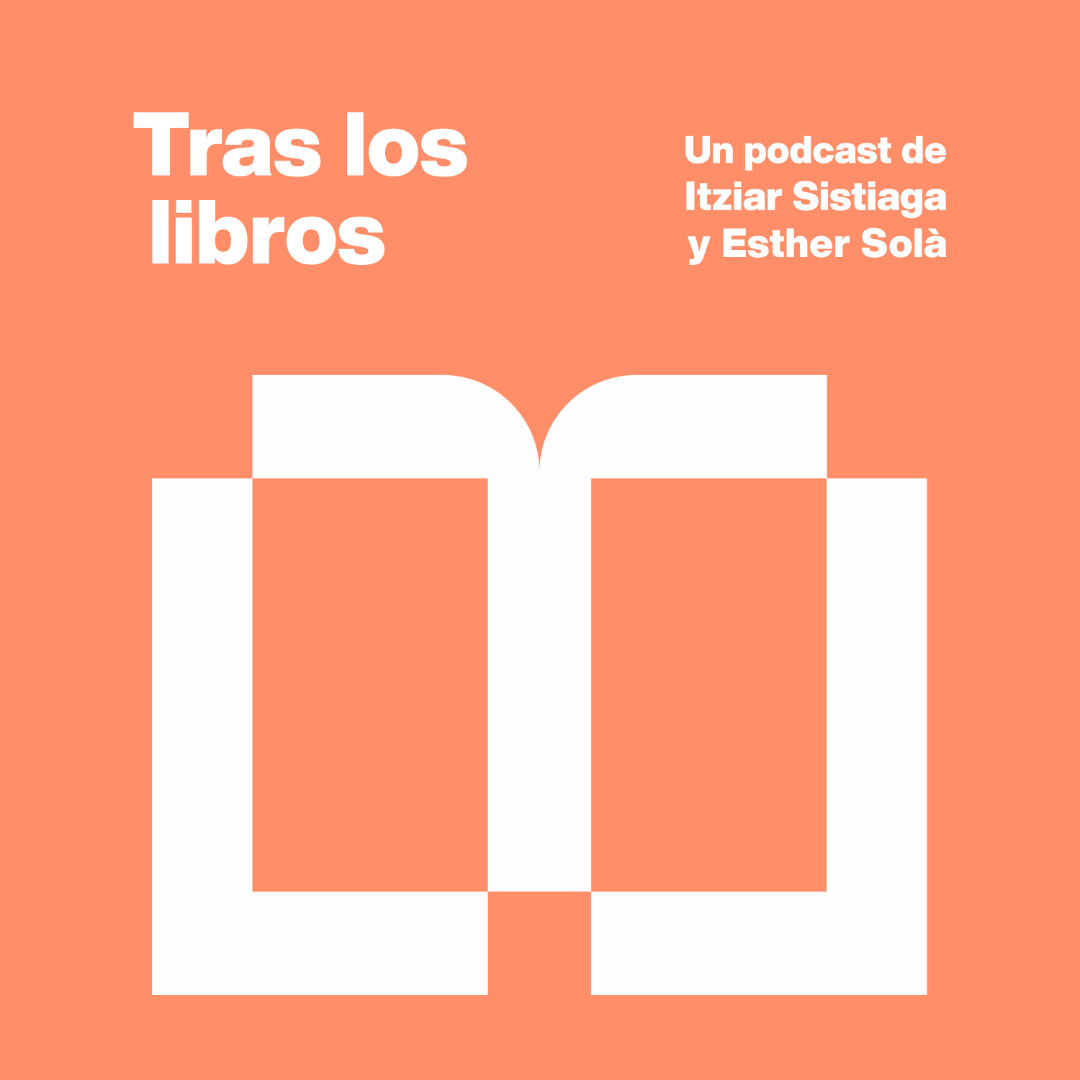 Tras los libros

Un podcast de Itziar Sistiaga y Esther Solà